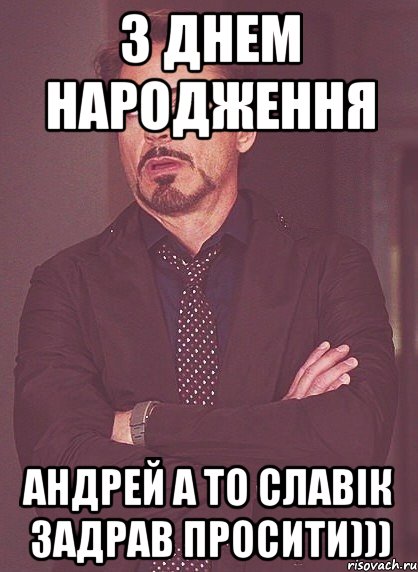 З ДНЕМ НАРОДЖЕННЯ

АНДРЕЙ А ТО СЛАВІК ЗАДРАВ ПРОСИТИ)))

risovach.ru